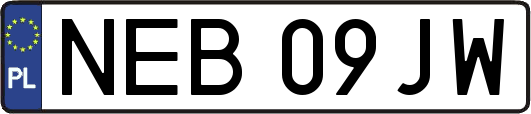 PL
NEB 09JW